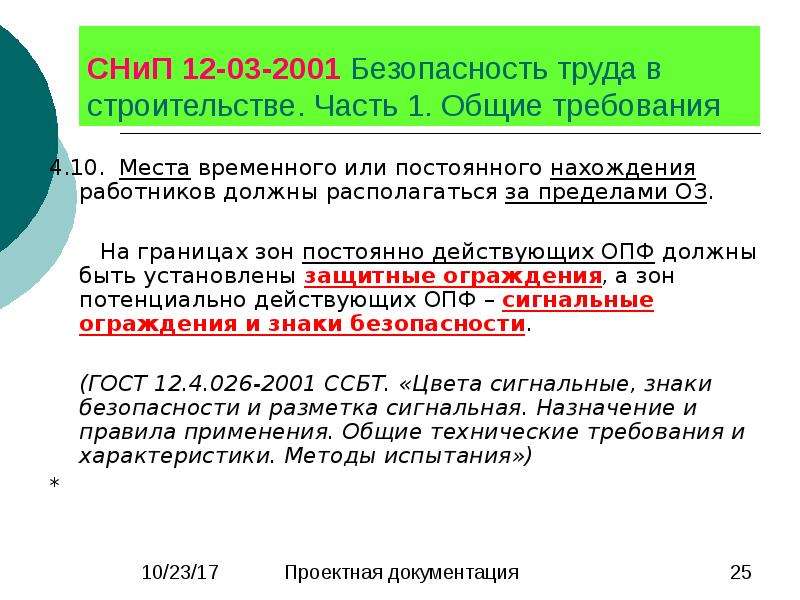 СНиП 12-03-2001 Безопасность труда в строительстве. Часть 1. Общие требования

4.10. Места временного или постоянного нахождения работников должны располагаться за пределами ОЗ.

На границах зон постоянно действующих ОПФ должны быть установлены защитные ограждения, а зон потенциально действующих ОПФ – сигнальные ограждения и знаки безопасности.

(ГОСТ 12.4.026-2001 ССБТ. «Цвета сигнальные, знаки безопасности и разметка сигнальная. Назначение и правила применения. Общие технические требования и характеристики. Методы испытания»)

*

10/23/17

Проектная документация

25